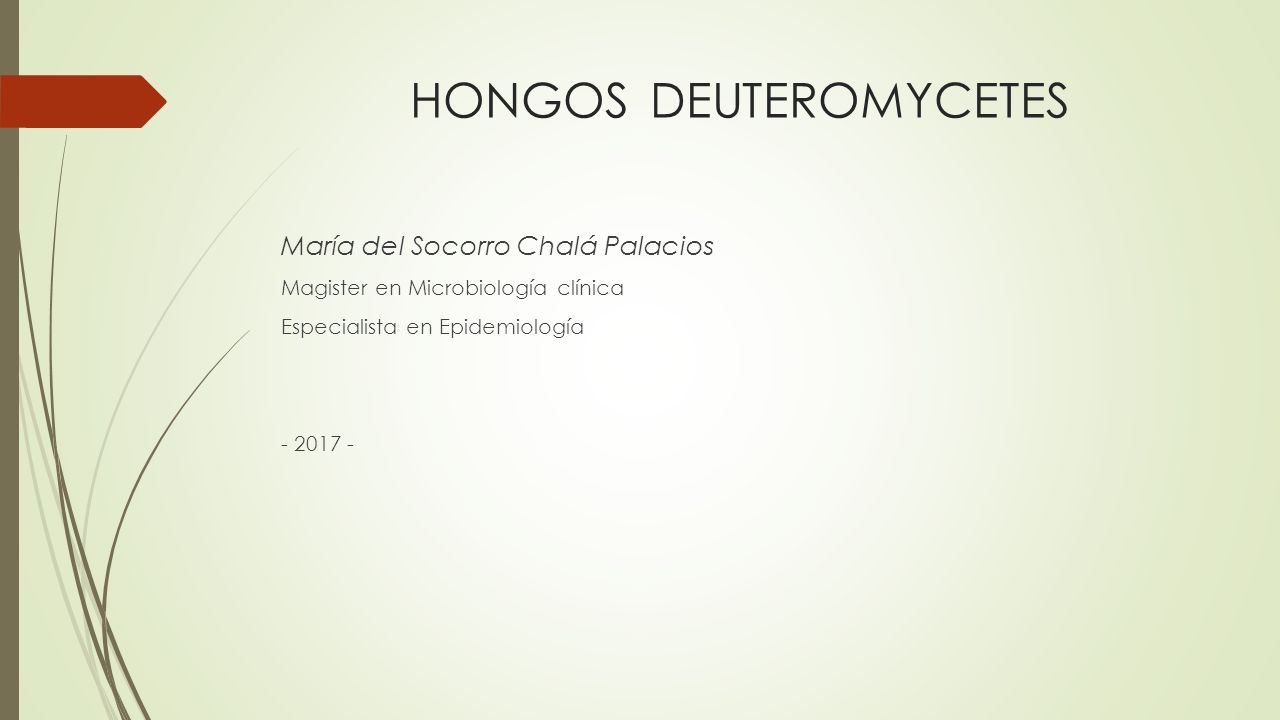 HONGOS DEUTEROMYCETES

María del Socorro Chalá Palacios

Magister en Microbiología clínica

Especialista en Epidemiología

- 2017 -